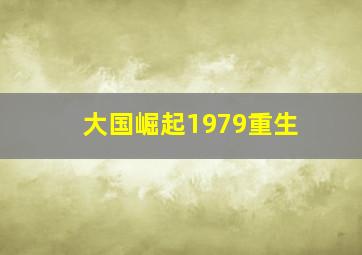 大国崛起1979重生